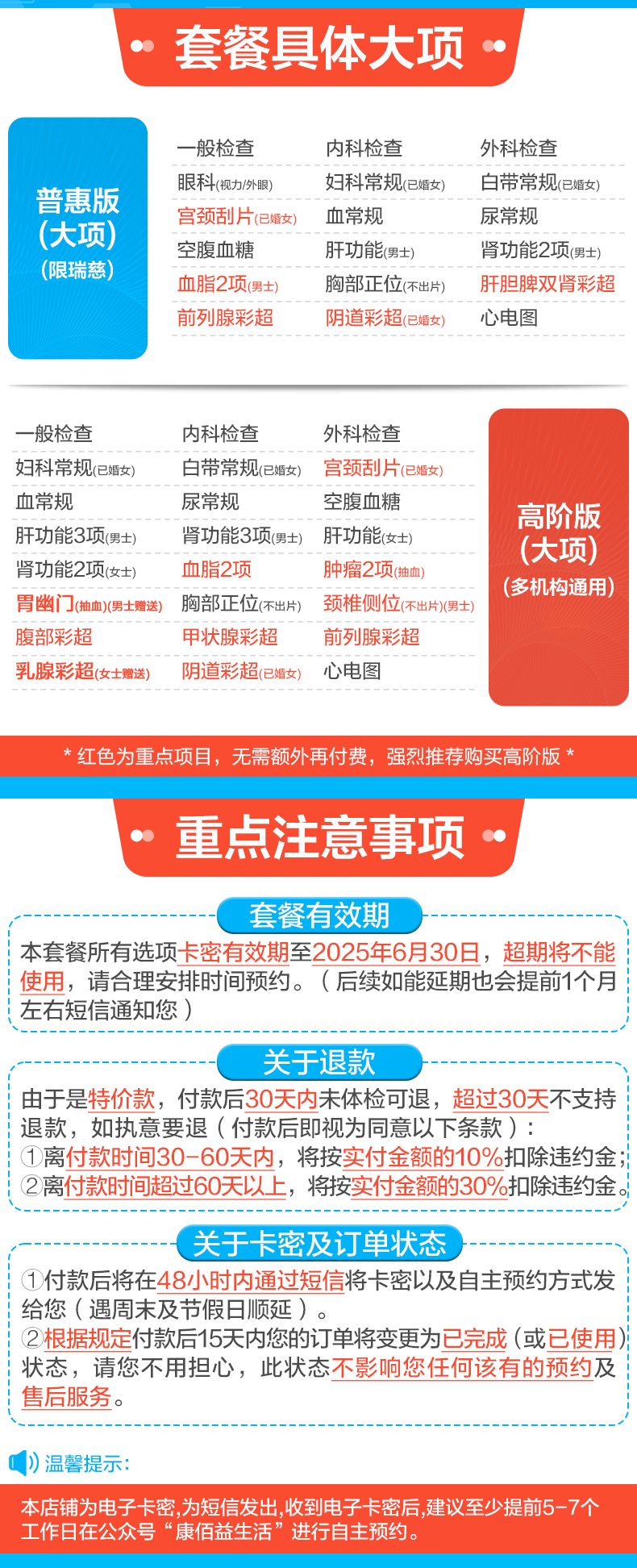 套餐具体大项

普惠版
(大项)
(限瑞慈)

| 一般检查 | 内科检查 | 外科检查 |
|---|---|---|
| 眼科(视力/外眼) | 妇科常规(已婚女) | 白带常规(已婚女) |
| 宫颈刮片(已婚女) | 血常规 | 尿常规 |
| 空腹血糖 | 肝功能(男士) | 肾功能2项(男士) |
| 血脂2项(男士) | 胸部正位(不出片) | 肝胆脾双肾彩超 |
| 前列腺彩超 | 阴道彩超(已婚女) | 心电图 |

| 一般检查 | 内科检查 | 外科检查 |
|---|---|---|
| 妇科常规(已婚女) | 白带常规(已婚女) | 宫颈刮片(已婚女) |
| 血常规 | 尿常规 | 空腹血糖 |
| 肝功能3项(男士) | 肾功能3项(男士) | 肝功能(女士) |
| 肾功能2项(女士) | 血脂2项 | 肿瘤2项(抽血) |
| 胃幽门(抽血)(男士赠送) | 胸部正位(不出片) | 颈椎侧位(不出片)(男士) |
| 腹部彩超 | 甲状腺彩超 | 前列腺彩超 |
| 乳腺彩超(女士赠送) | 阴道彩超(已婚女) | 心电图 |

高阶版
(大项)
(多机构通用)

* 红色为重点项目，无需额外再付费，强烈推荐购买高阶版 *

重点注意事项

套餐有效期
本套餐所有选项卡密有效期至2025年6月30日，超期将不能使用，请合理安排时间预约。（后续如能延期也会提前1个月左右短信通知您）

关于退款
由于是特价款，付款后30天内未体检可退，超过30天不支持退款，如执意要退（付款后即视为同意以下条款）：
①离付款时间30-60天内，将按实付金额的10%扣除违约金；
②离付款时间超过60天以上，将按实付金额的30%扣除违约金。

关于卡密及订单状态
①付款后将在48小时内通过短信将卡密以及自主预约方式发给您（遇周末及节假日顺延）。
②根据规定付款后15天内您的订单将变更为已完成（或已使用）状态，请您不用担心，此状态不影响您任何该有的预约及售后服务。

温馨提示:
本店铺为电子卡密,为短信发出,收到电子卡密后,建议至少提前5-7个工作日在公众号“康佰益生活”进行自主预约。